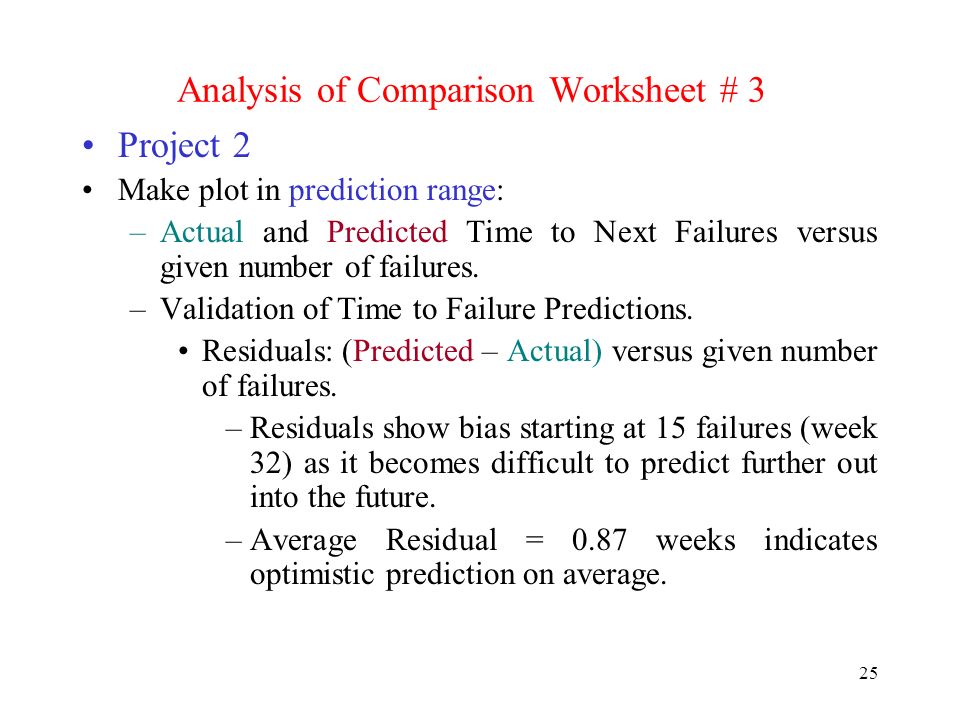 Analysis of Comparison Worksheet # 3

• Project 2

• Make plot in prediction range:

– Actual and Predicted Time to Next Failures versus given number of failures.

– Validation of Time to Failure Predictions.

• Residuals: (Predicted – Actual) versus given number of failures.

– Residuals show bias starting at 15 failures (week 32) as it becomes difficult to predict further out into the future.

– Average Residual = 0.87 weeks indicates optimistic prediction on average.

25